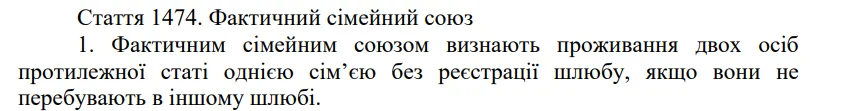 Стаття 1474. Фактичний сімейний союз

1. Фактичним сімейним союзом визнають проживання двох осіб протилежної статі однією сім’єю без реєстрації шлюбу, якщо вони не перебувають в іншому шлюбі.